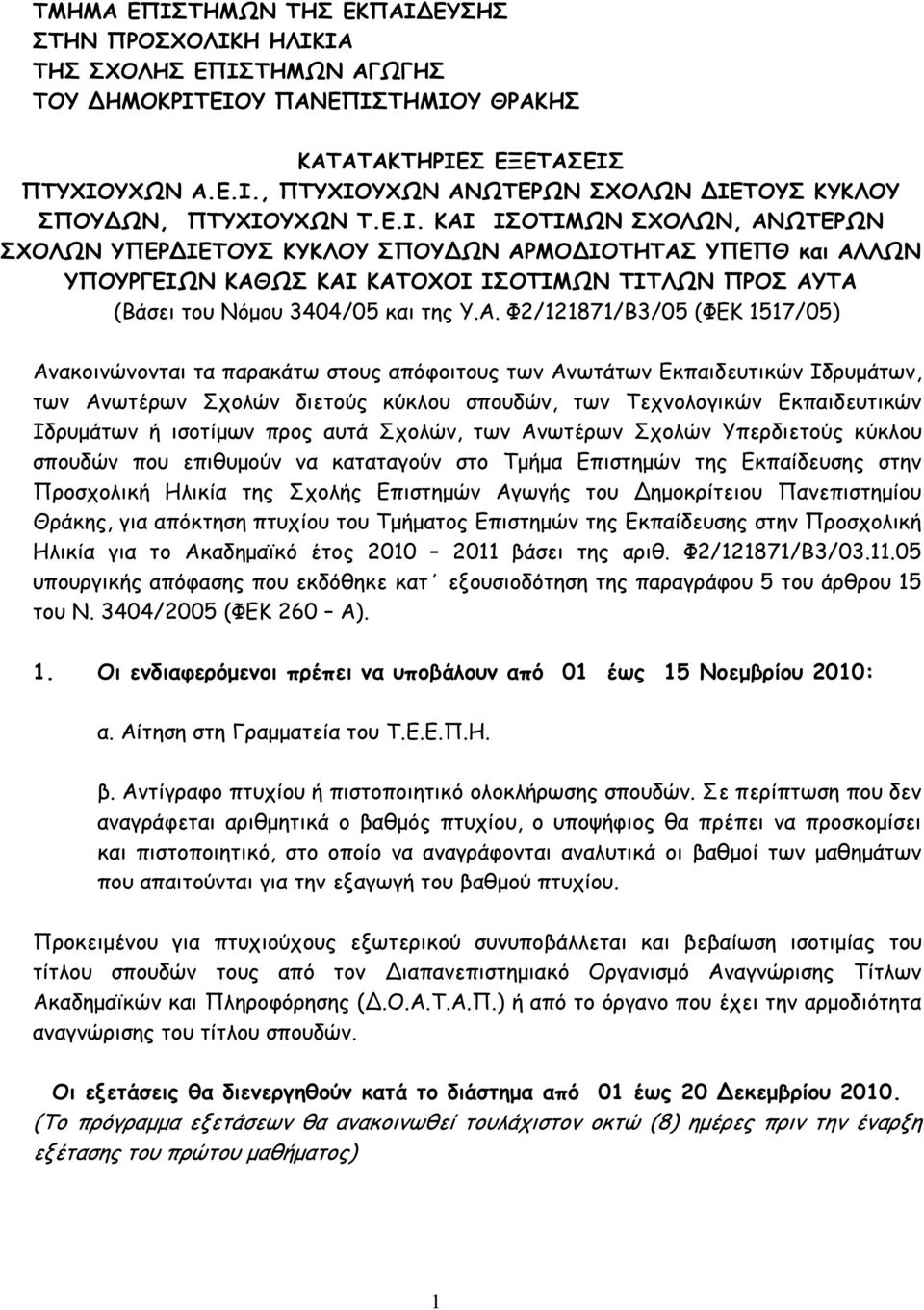 ΤΜΗΜΑ ΕΠΙΣΤΗΜΩΝ ΤΗΣ ΕΚΠΑΙΔΕΥΣΗΣ
ΣΤΗΝ ΠΡΟΣΧΟΛΙΚΗ ΗΛΙΚΙΑ
ΤΗΣ ΣΧΟΛΗΣ ΕΠΙΣΤΗΜΩΝ ΑΓΩΓΗΣ
ΤΟΥ ΔΗΜΟΚΡΙΤΕΙΟΥ ΠΑΝΕΠΙΣΤΗΜΙΟΥ ΘΡΑΚΗΣ

ΚΑΤΑΤΑΚΤΗΡΙΕΣ ΕΞΕΤΑΣΕΙΣ
ΠΤΥΧΙΟΥΧΩΝ Α.Ε.Ι., ΠΤΥΧΙΟΥΧΩΝ ΑΝΩΤΕΡΩΝ ΣΧΟΛΩΝ ΔΙΕΤΟΥΣ ΚΥΚΛΟΥ ΣΠΟΥΔΩΝ, ΠΤΥΧΙΟΥΧΩΝ Τ.Ε.Ι. ΚΑΙ ΙΣΟΤΙΜΩΝ ΣΧΟΛΩΝ, ΑΝΩΤΕΡΩΝ ΣΧΟΛΩΝ ΥΠΕΡΔΙΕΤΟΥΣ ΚΥΚΛΟΥ ΣΠΟΥΔΩΝ ΑΡΜΟΔΙΟΤΗΤΑΣ ΥΠΕΠΘ και ΑΛΛΩΝ ΥΠΟΥΡΓΕΙΩΝ ΚΑΘΩΣ ΚΑΙ ΚΑΤΟΧΟΙ ΙΣΟΤΙΜΩΝ ΤΙΤΛΩΝ ΠΡΟΣ ΑΥΤΑ
(Βάσει του Νόμου 3404/05 και της Υ.Α. Φ2/121871/Β3/05 (ΦΕΚ 1517/05)

Ανακοινώνονται τα παρακάτω στους απόφοιτους των Ανωτάτων Εκπαιδευτικών Ιδρυμάτων, των Ανωτέρων Σχολών διετούς κύκλου σπουδών, των Τεχνολογικών Εκπαιδευτικών Ιδρυμάτων ή ισοτίμων προς αυτά Σχολών, των Ανωτέρων Σχολών Υπερδιετούς κύκλου σπουδών που επιθυμούν να καταταγούν στο Τμήμα Επιστημών της Εκπαίδευσης στην Προσχολική Ηλικία της Σχολής Επιστημών Αγωγής του Δημοκρίτειου Πανεπιστημίου Θράκης, για απόκτηση πτυχίου του Τμήματος Επιστημών της Εκπαίδευσης στην Προσχολική Ηλικία για το Ακαδημαϊκό έτος 2010 – 2011 βάσει της αριθ. Φ2/121871/Β3/03.11.05 υπουργικής απόφασης που εκδόθηκε κατ΄ εξουσιοδότηση της παραγράφου 5 του άρθρου 15 του Ν. 3404/2005 (ΦΕΚ 260 – Α).

1. Οι ενδιαφερόμενοι πρέπει να υποβάλουν από 01 έως 15 Νοεμβρίου 2010:

α. Αίτηση στη Γραμματεία του Τ.Ε.Ε.Π.Η.

β. Αντίγραφο πτυχίου ή πιστοποιητικό ολοκλήρωσης σπουδών. Σε περίπτωση που δεν αναγράφεται αριθμητικά ο βαθμός πτυχίου, ο υποψήφιος θα πρέπει να προσκομίσει και πιστοποιητικό, στο οποίο να αναγράφονται αναλυτικά οι βαθμοί των μαθημάτων που απαιτούνται για την εξαγωγή του βαθμού πτυχίου.

Προκειμένου για πτυχιούχους εξωτερικού συνυποβάλλεται και βεβαίωση ισοτιμίας του τίτλου σπουδών τους από τον Διαπανεπιστημιακό Οργανισμό Αναγνώρισης Τίτλων Ακαδημαϊκών και Πληροφόρησης (Δ.Ο.Α.Τ.Α.Π.) ή από το όργανο που έχει την αρμοδιότητα αναγνώρισης του τίτλου σπουδών.

Οι εξετάσεις θα διενεργηθούν κατά το διάστημα από 01 έως 20 Δεκεμβρίου 2010.
(Το πρόγραμμα εξετάσεων θα ανακοινωθεί τουλάχιστον οκτώ (8) ημέρες πριν την έναρξη εξέτασης του πρώτου μαθήματος)

1